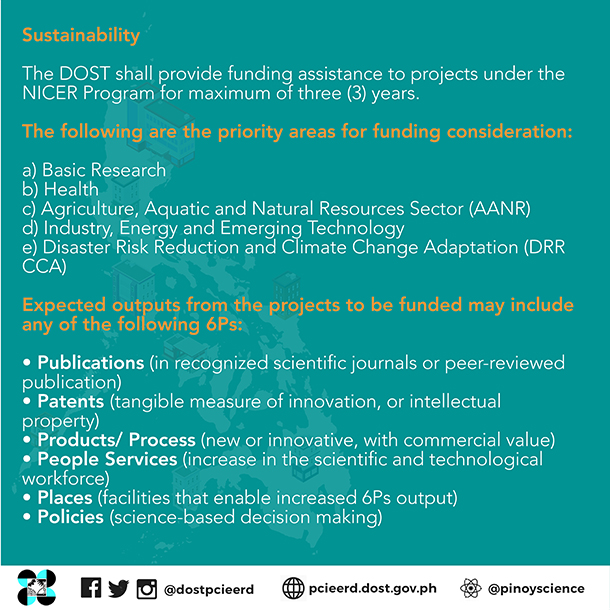 Sustainability

The DOST shall provide funding assistance to projects under the NICER Program for maximum of three (3) years.

The following are the priority areas for funding consideration:

a) Basic Research
b) Health
c) Agriculture, Aquatic and Natural Resources Sector (AANR)
d) Industry, Energy and Emerging Technology
e) Disaster Risk Reduction and Climate Change Adaptation (DRR CCA)

Expected outputs from the projects to be funded may include any of the following 6Ps:

• Publications (in recognized scientific journals or peer-reviewed publication)
• Patents (tangible measure of innovation, or intellectual property)
• Products/ Process (new or innovative, with commercial value)
• People Services (increase in the scientific and technological workforce)
• Places (facilities that enable increased 6Ps output)
• Policies (science-based decision making)

@dostpcieerd pcieerd.dost.gov.ph @pinoyscience